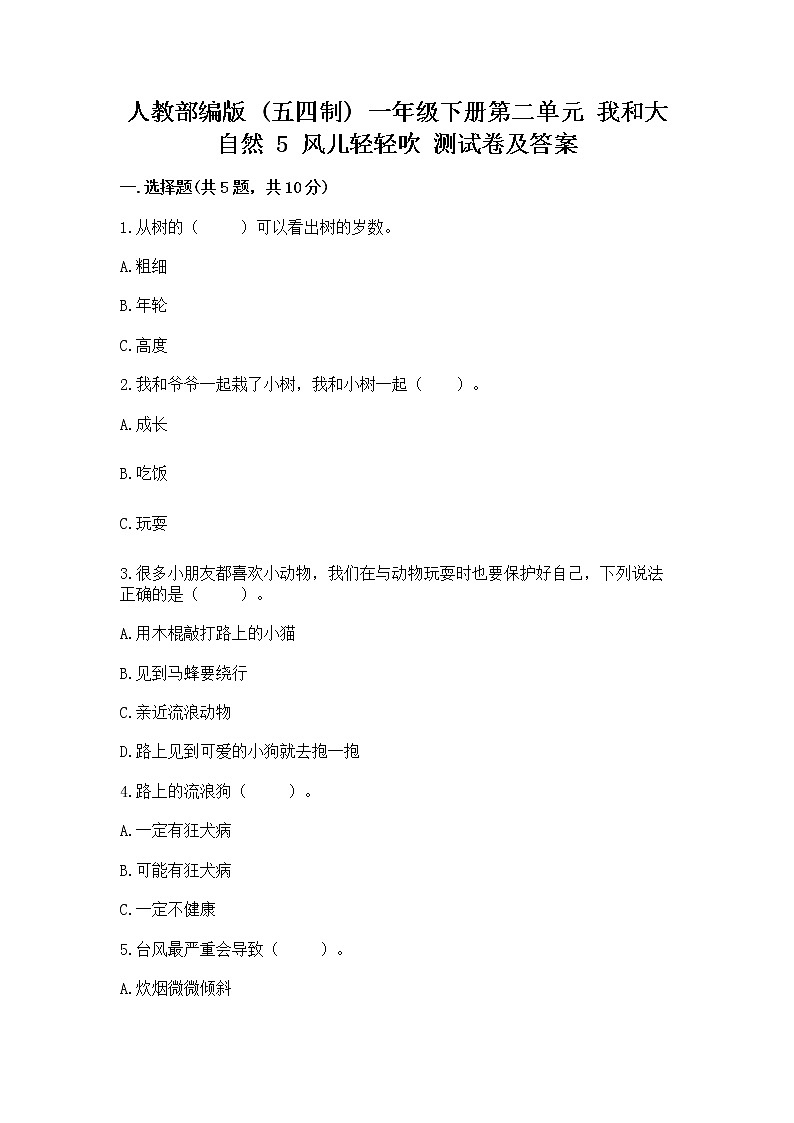 人教部编版（五四制）一年级下册第二单元 我和大自然 5 风儿轻轻吹 测试卷及答案

一.选择题(共5题，共10分)

1.从树的（　　）可以看出树的岁数。

A.粗细

B.年轮

C.高度

2.我和爷爷一起栽了小树，我和小树一起（　　）。

A.成长

B.吃饭

C.玩耍

3.很多小朋友都喜欢小动物，我们在与动物玩耍时也要保护好自己，下列说法正确的是（　　）。

A.用木棍敲打路上的小猫

B.见到马蜂要绕行

C.亲近流浪动物

D.路上见到可爱的小狗就去抱一抱

4.路上的流浪狗（　　）。

A.一定有狂犬病

B.可能有狂犬病

C.一定不健康

5.台风最严重会导致（　　）。

A.炊烟微微倾斜